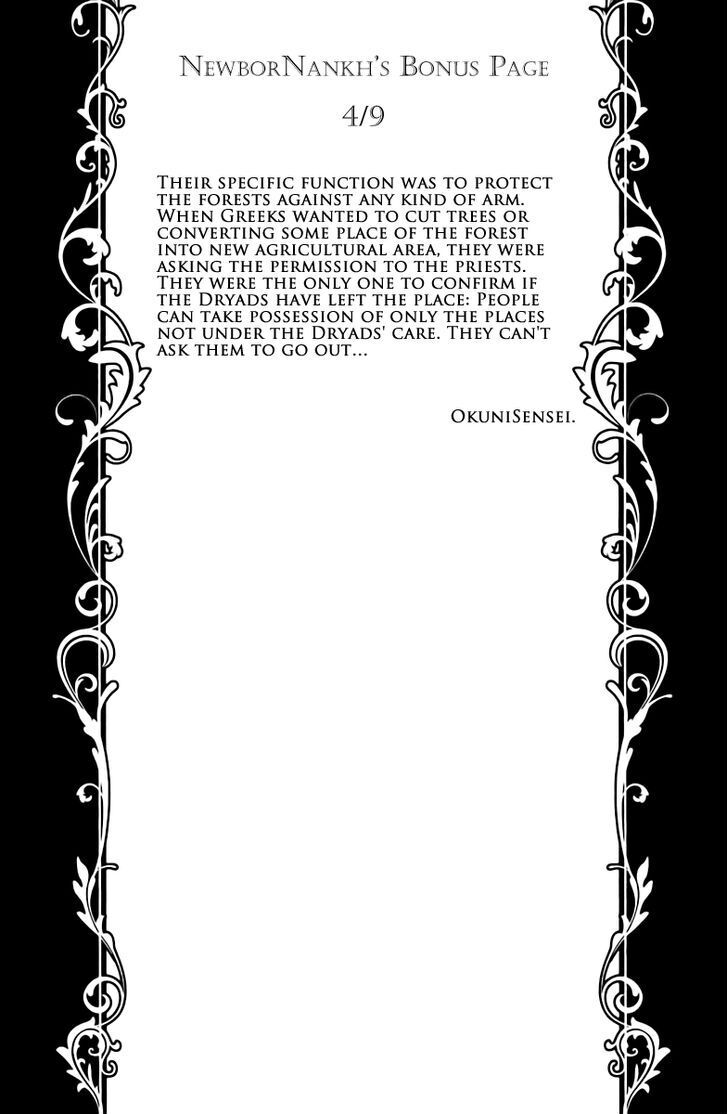 NewborNankh's Bonus Page

4/9

Their specific function was to protect the forests against any kind of arm. When Greeks wanted to cut trees or converting some place of the forest into new agricultural area, they were asking the permission to the priests. They were the only one to confirm if the Dryads have left the place: People can take possession of only the places not under the Dryads' care. They can't ask them to go out...

OkuniSensei.